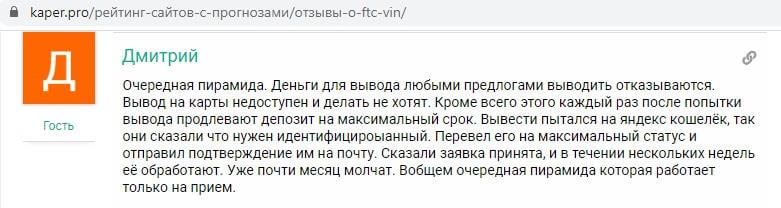 kaper.pro/рейтинг-сайтов-с-прогнозами/отзывы-о-ftc-vin/

Д

Гость

Дмитрий

Очередная пирамида. Деньги для вывода любыми предлогами выводить отказываются. Вывод на карты недоступен и делать не хотят. Кроме всего этого каждый раз после попытки вывода продлевают депозит на максимальный срок. Вывести пытался на яндекс кошелёк, так они сказали что нужен идентифицироыанный. Перевел его на максимальный статус и отправил подтверждение им на почту. Сказали заявка принята, и в течении нескольких недель её обработают. Уже почти месяц молчат. Вобщем очередная пирамида которая работает только на прием.